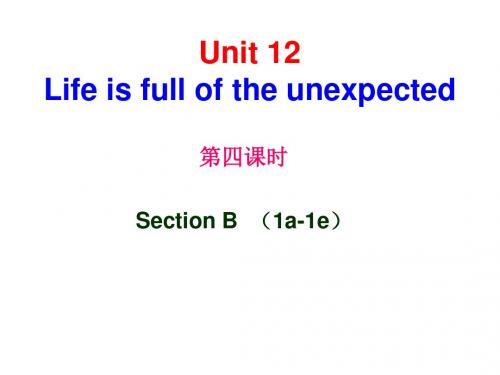 Unit 12
Life is full of the unexpected

第四课时

Section B （1a-1e）